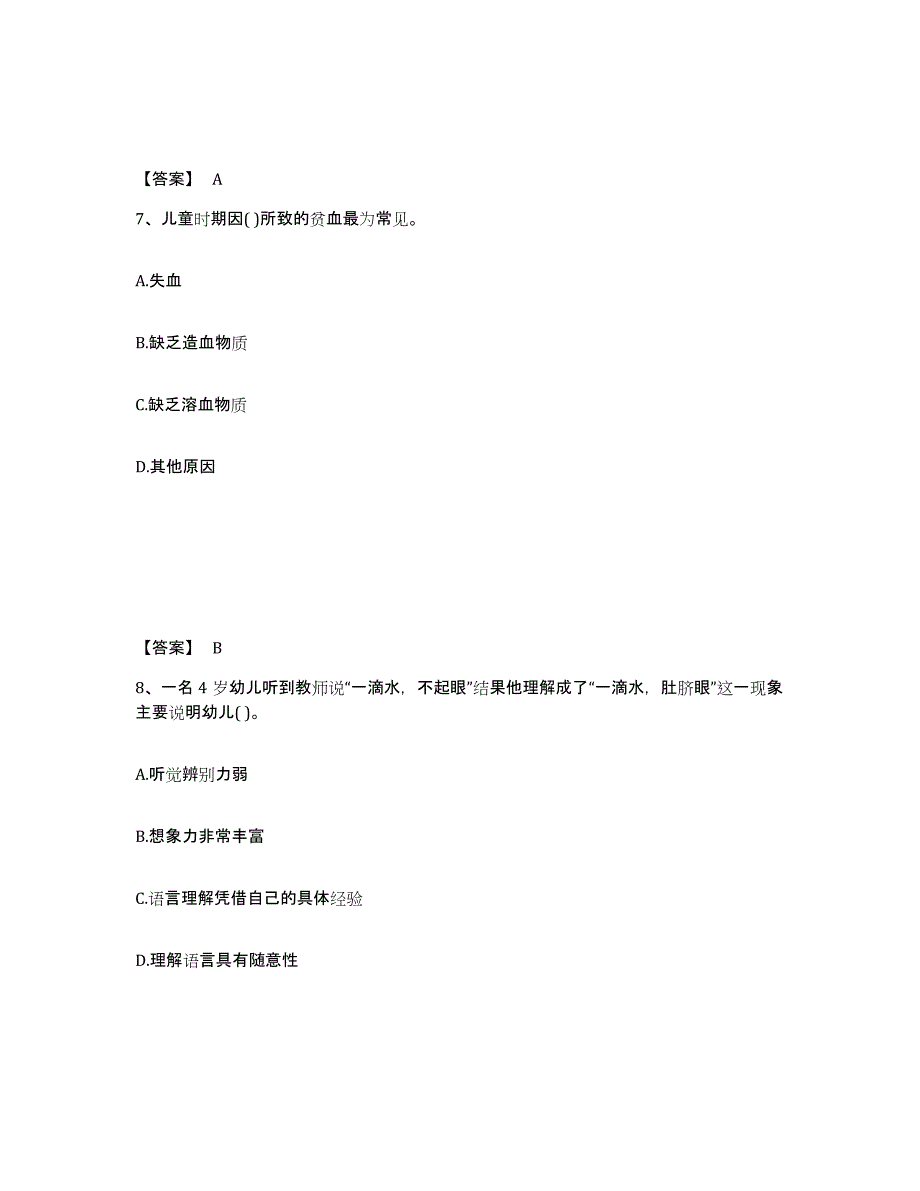 【答案】 A

7、儿童时期因( )所致的贫血最为常见。

A.失血

B.缺乏造血物质

C.缺乏溶血物质

D.其他原因

【答案】 B

8、一名 4 岁幼儿听到教师说“一滴水，不起眼”结果他理解成了“一滴水，肚脐眼”这一现象主要说明幼儿( )。

A.听觉辨别力弱

B.想象力非常丰富

C.语言理解凭借自己的具体经验

D.理解语言具有随意性